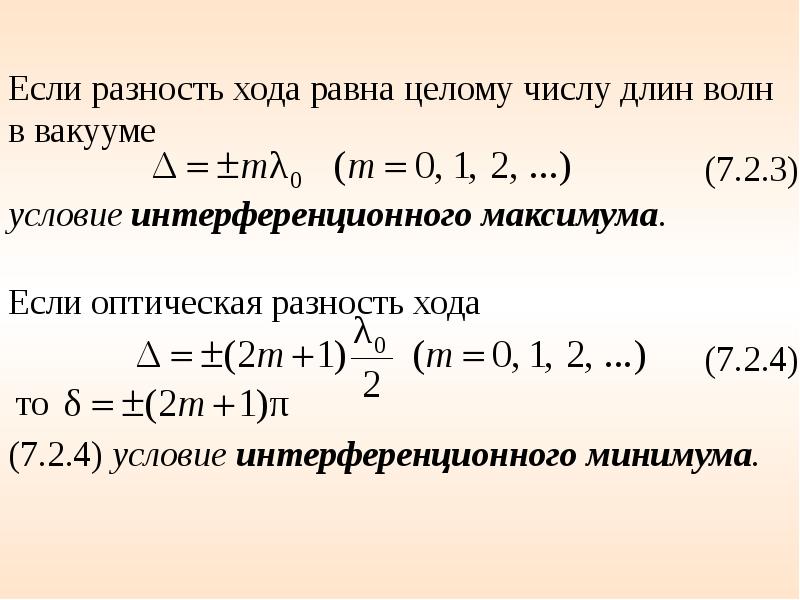 Если разность хода равна целому числу длин волн в вакууме

$\Delta = \pm m\lambda_0 \quad (m = 0, 1, 2, ...)$ (7.2.3)

условие интерференционного максимума.

Если оптическая разность хода

$\Delta = \pm(2m+1)\frac{\lambda_0}{2} \quad (m = 0, 1, 2, ...)$ (7.2.4)

то $\delta = \pm(2m+1)\pi$

(7.2.4) условие интерференционного минимума.